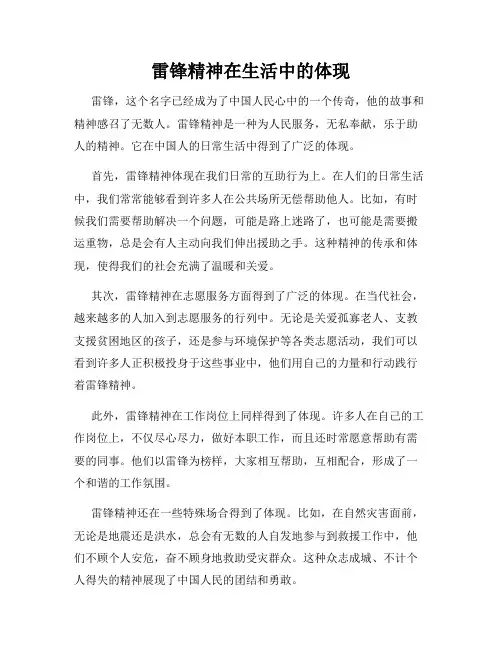 雷锋精神在生活中的体现

雷锋，这个名字已经成为了中国人民心中的一个传奇，他的故事和精神感召了无数人。雷锋精神是一种为人民服务，无私奉献，乐于助人的精神。它在中国人的日常生活中得到了广泛的体现。

首先，雷锋精神体现在我们日常的互助行为上。在人们的日常生活中，我们常常能够看到许多人在公共场所无偿帮助他人。比如，有时候我们需要帮助解决一个问题，可能是路上迷路了，也可能是需要搬运重物，总是会有人主动向我们伸出援助之手。这种精神的传承和体现，使得我们的社会充满了温暖和关爱。

其次，雷锋精神在志愿服务方面得到了广泛的体现。在当代社会，越来越多的人加入到志愿服务的行列中。无论是关爱孤寡老人、支教支援贫困地区的孩子，还是参与环境保护等各类志愿活动，我们可以看到许多人正积极投身于这些事业中，他们用自己的力量和行动践行着雷锋精神。

此外，雷锋精神在工作岗位上同样得到了体现。许多人在自己的工作岗位上，不仅尽心尽力，做好本职工作，而且还时常愿意帮助有需要的同事。他们以雷锋为榜样，大家相互帮助，互相配合，形成了一个和谐的工作氛围。

雷锋精神还在一些特殊场合得到了体现。比如，在自然灾害面前，无论是地震还是洪水，总会有无数的人自发地参与到救援工作中，他们不顾个人安危，奋不顾身地救助受灾群众。这种众志成城、不计个人得失的精神展现了中国人民的团结和勇敢。